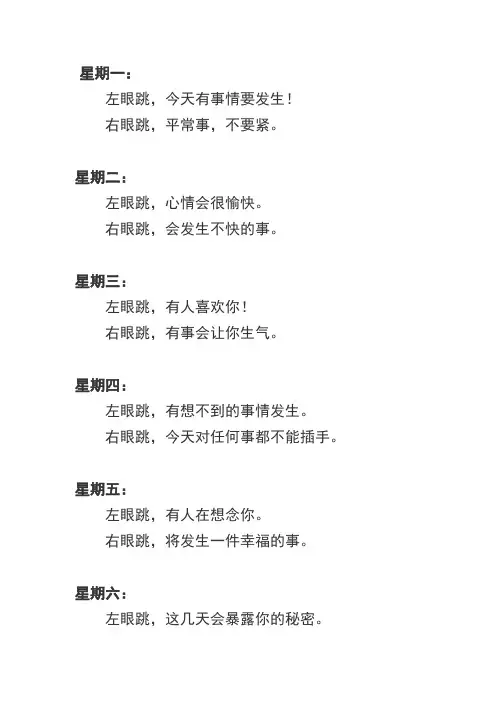 星期一：
左眼跳，今天有事情要发生！
右眼跳，平常事，不要紧。

星期二：
左眼跳，心情会很愉快。
右眼跳，会发生不快的事。

星期三：
左眼跳，有人喜欢你！
右眼跳，有事会让你生气。

星期四：
左眼跳，有想不到的事情发生。
右眼跳，今天对任何事都不能插手。

星期五：
左眼跳，有人在想念你。
右眼跳，将发生一件幸福的事。

星期六：
左眼跳，这几天会暴露你的秘密。